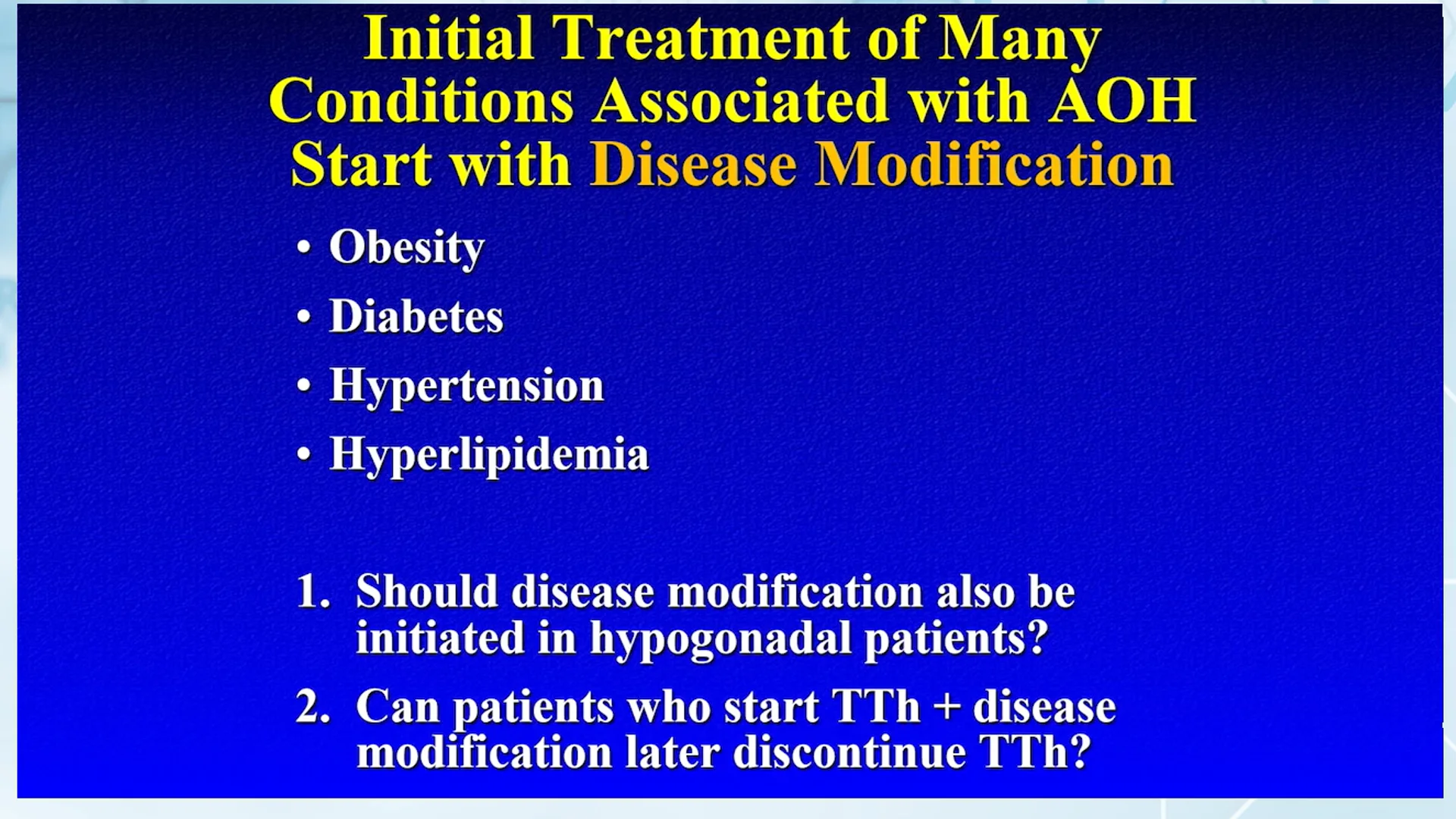 Initial Treatment of Many Conditions Associated with AOH Start with Disease Modification

• Obesity
• Diabetes
• Hypertension
• Hyperlipidemia

1. Should disease modification also be initiated in hypogonadal patients?
2. Can patients who start TTh + disease modification later discontinue TTh?